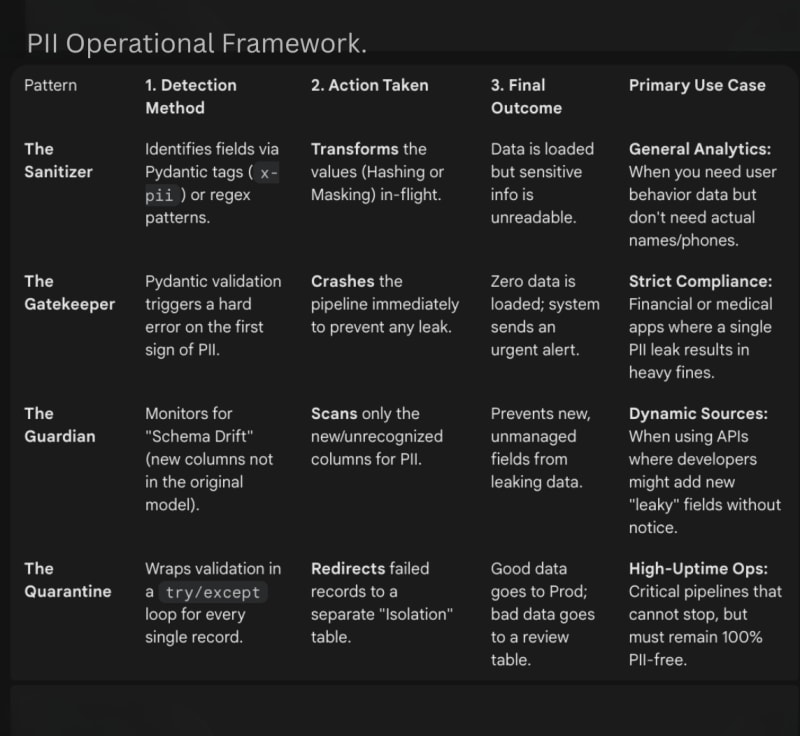 PII Operational Framework.

| Pattern | 1. Detection Method | 2. Action Taken | 3. Final Outcome | Primary Use Case |
|---|---|---|---|---|
| The Sanitizer | Identifies fields via Pydantic tags ( x-pii ) or regex patterns. | Transforms the values (Hashing or Masking) in-flight. | Data is loaded but sensitive info is unreadable. | General Analytics: When you need user behavior data but don't need actual names/phones. |
| The Gatekeeper | Pydantic validation triggers a hard error on the first sign of PII. | Crashes the pipeline immediately to prevent any leak. | Zero data is loaded; system sends an urgent alert. | Strict Compliance: Financial or medical apps where a single PII leak results in heavy fines. |
| The Guardian | Monitors for "Schema Drift" (new columns not in the original model). | Scans only the new/unrecognized columns for PII. | Prevents new, unmanaged fields from leaking data. | Dynamic Sources: When using APIs where developers might add new "leaky" fields without notice. |
| The Quarantine | Wraps validation in a try/except loop for every single record. | Redirects failed records to a separate "Isolation" table. | Good data goes to Prod; bad data goes to a review table. | High-Uptime Ops: Critical pipelines that cannot stop, but must remain 100% PII-free. |